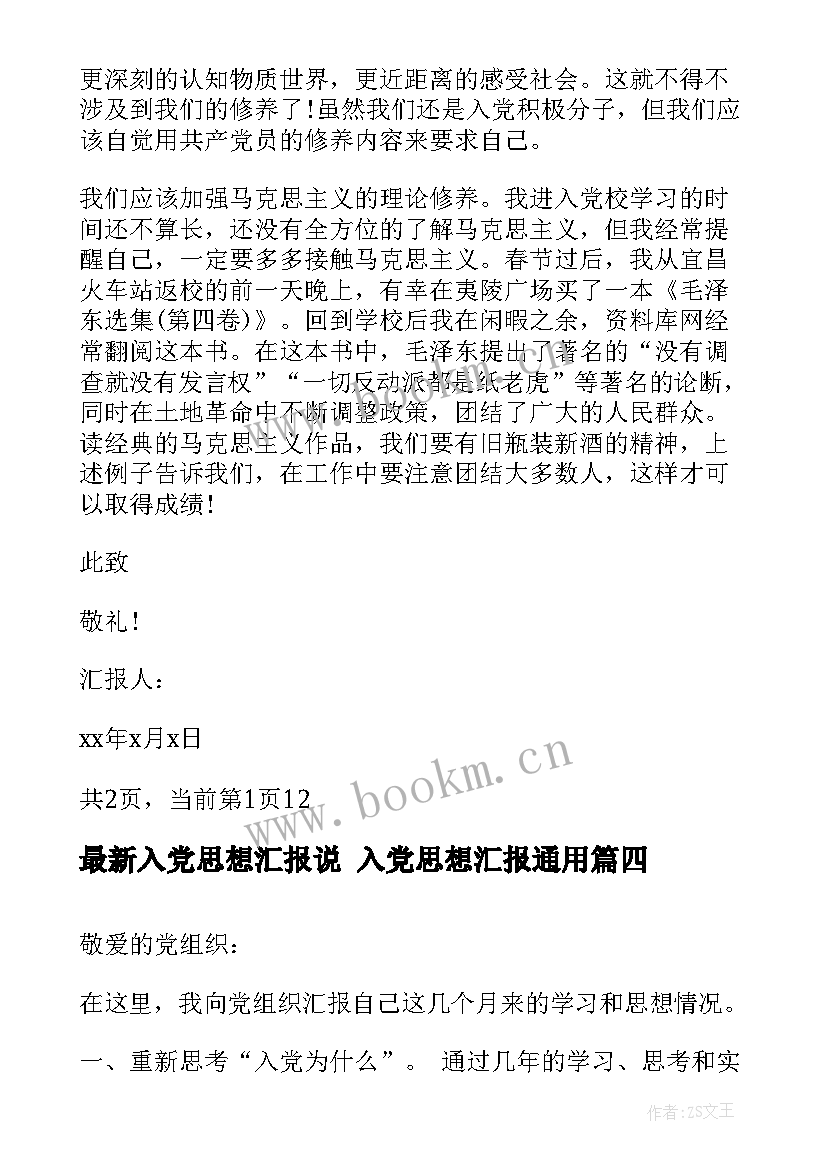 更深刻的认知物质世界，更近距离的感受社会。这就不得不涉及到我们的修养了!虽然我们还是入党积极分子，但我们应该自觉用共产党员的修养内容来要求自己。

我们应该加强马克思主义的理论修养。我进入党校学习的时间还不算长，还没有全方位的了解马克思主义，但我经常提醒自己，一定要多多接触马克思主义。春节过后，我从宜昌火车站返校的前一天晚上，有幸在夷陵广场买了一本《毛泽东选集(第四卷)》。回到学校后我在闲暇之余，资料库网经常翻阅这本书。在这本书中，毛泽东提出了著名的“没有调查就没有发言权”“一切反动派都是纸老虎”等著名的论断，同时在土地革命中不断调整政策，团结了广大的人民群众。读经典的马克思主义作品，我们要有旧瓶装新酒的精神，上述例子告诉我们，在工作中要注意团结大多数人，这样才可以取得成绩!

此致

敬礼!

汇报人:

xx年x月x日

共2页，当前第1页12

www.bookm.cn

最新入党思想汇报说 入党思想汇报通用篇四

敬爱的党组织:

在这里，我向党组织汇报自己这几个月来的学习和思想情况。

一、重新思考“入党为什么”。 通过几年的学习、思考和实

作者:ZS文王